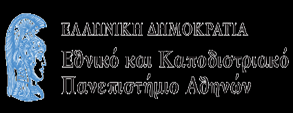 ΕΛΛΗΝΙΚΗ ΔΗΜΟΚΡΑΤΙΑ
Εθνικό και Καποδιστριακό
Πανεπιστήμιο Αθηνών